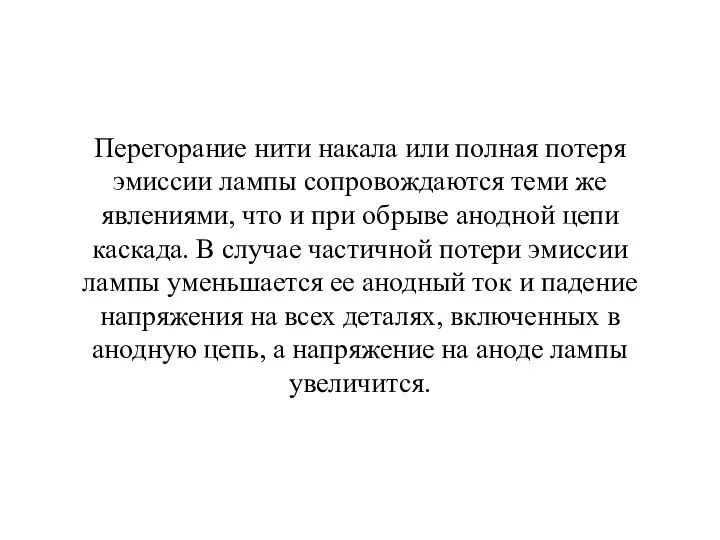 Перегорание нити накала или полная потеря эмиссии лампы сопровождаются теми же явлениями, что и при обрыве анодной цепи каскада. В случае частичной потери эмиссии лампы уменьшается ее анодный ток и падение напряжения на всех деталях, включенных в анодную цепь, а напряжение на аноде лампы увеличится.